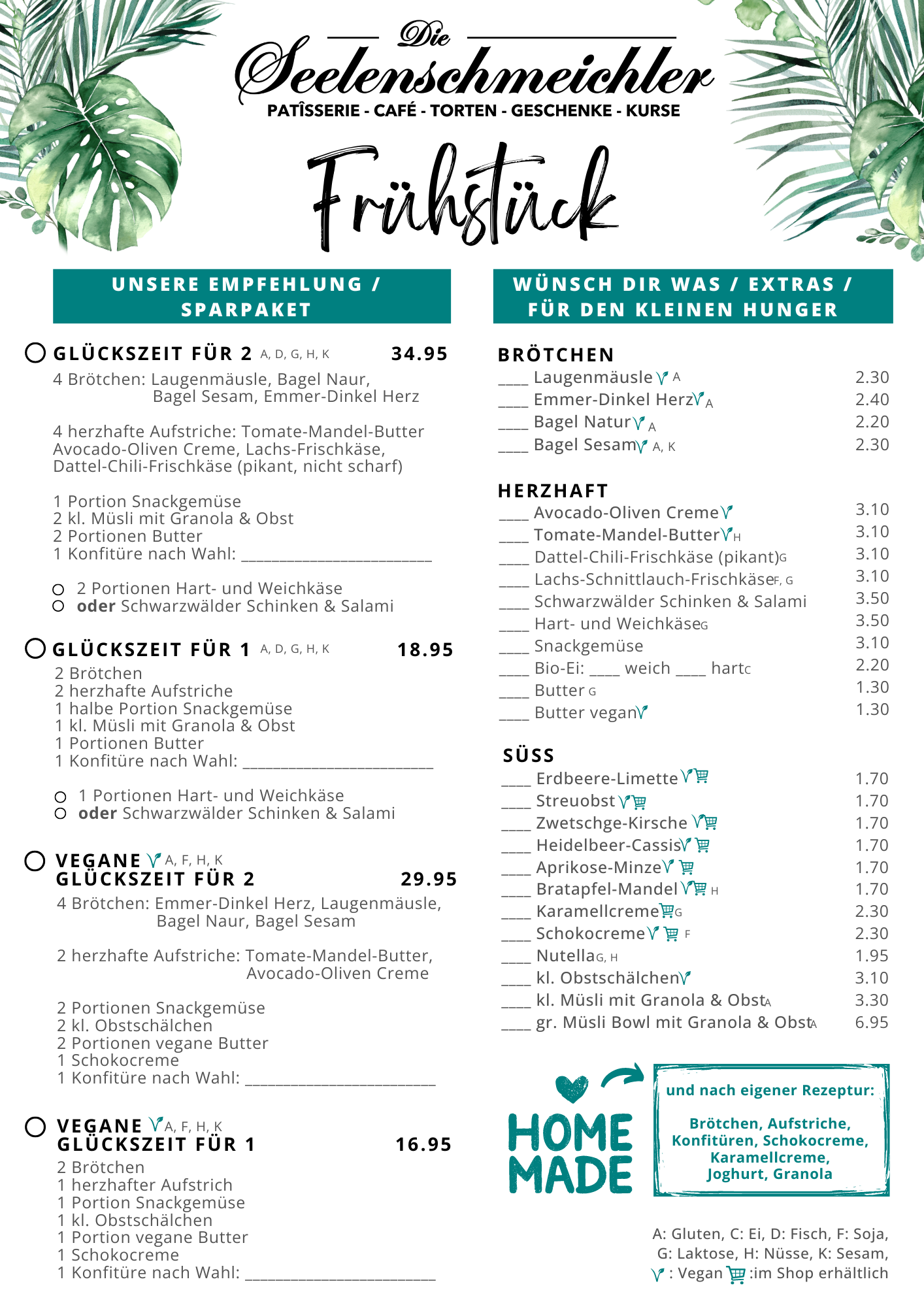 Die
Seelenschmeichler
PATÎSSERIE - CAFÉ - TORTEN - GESCHENKE - KURSE

Frühstück

UNSERE EMPFEHLUNG / SPARPAKET

GLÜCKSZEIT FÜR 2 A, D, G, H, K 34.95
4 Brötchen: Laugenmäusle, Bagel Naur, Bagel Sesam, Emmer-Dinkel Herz

4 herzhafte Aufstriche: Tomate-Mandel-Butter Avocado-Oliven Creme, Lachs-Frischkäse, Dattel-Chili-Frischkäse (pikant, nicht scharf)

1 Portion Snackgemüse
2 kl. Müsli mit Granola & Obst
2 Portionen Butter
1 Konfitüre nach Wahl: ________________________

2 Portionen Hart- und Weichkäse
oder Schwarzwälder Schinken & Salami

GLÜCKSZEIT FÜR 1 A, D, G, H, K 18.95
2 Brötchen
2 herzhafte Aufstriche
1 halbe Portion Snackgemüse
1 kl. Müsli mit Granola & Obst
1 Portionen Butter
1 Konfitüre nach Wahl: ________________________

1 Portionen Hart- und Weichkäse
oder Schwarzwälder Schinken & Salami

VEGANE A, F, H, K
GLÜCKSZEIT FÜR 2 29.95
4 Brötchen: Emmer-Dinkel Herz, Laugenmäusle, Bagel Naur, Bagel Sesam

2 herzhafte Aufstriche: Tomate-Mandel-Butter, Avocado-Oliven Creme

2 Portionen Snackgemüse
2 kl. Obstschälchen
2 Portionen vegane Butter
1 Schokocreme
1 Konfitüre nach Wahl: ________________________

VEGANE A, F, H, K
GLÜCKSZEIT FÜR 1 16.95
2 Brötchen
1 herzhafter Aufstrich
1 Portion Snackgemüse
1 kl. Obstschälchen
1 Portion vegane Butter
1 Schokocreme
1 Konfitüre nach Wahl: ________________________

WÜNSCH DIR WAS / EXTRAS / FÜR DEN KLEINEN HUNGER

BRÖTCHEN
____ Laugenmäusle A 2.30
____ Emmer-Dinkel Herz A 2.40
____ Bagel Natur A 2.20
____ Bagel Sesam A, K 2.30

HERZHAFT
____ Avocado-Oliven Creme 3.10
____ Tomate-Mandel-Butter H 3.10
____ Dattel-Chili-Frischkäse (pikant) G 3.10
____ Lachs-Schnittlauch-Frischkäse F, G 3.10
____ Schwarzwälder Schinken & Salami 3.50
____ Hart- und Weichkäse G 3.50
____ Snackgemüse 3.10
____ Bio-Ei: ____ weich ____ hart C 2.20
____ Butter G 1.30
____ Butter vegan 1.30

SÜSS
____ Erdbeere-Limette 1.70
____ Streuobst 1.70
____ Zwetschge-Kirsche 1.70
____ Heidelbeer-Cassis 1.70
____ Aprikose-Minze 1.70
____ Bratapfel-Mandel H 1.70
____ Karamellcreme G 2.30
____ Schokocreme F 2.30
____ Nutella G, H 1.95
____ kl. Obstschälchen 3.10
____ kl. Müsli mit Granola & Obst A 3.30
____ gr. Müsli Bowl mit Granola & Obst A 6.95

HOME MADE

und nach eigener Rezeptur:
Brötchen, Aufstriche, Konfitüren, Schokocreme, Karamellcreme, Joghurt, Granola

A: Gluten, C: Ei, D: Fisch, F: Soja, G: Laktose, H: Nüsse, K: Sesam,
: Vegan :im Shop erhältlich